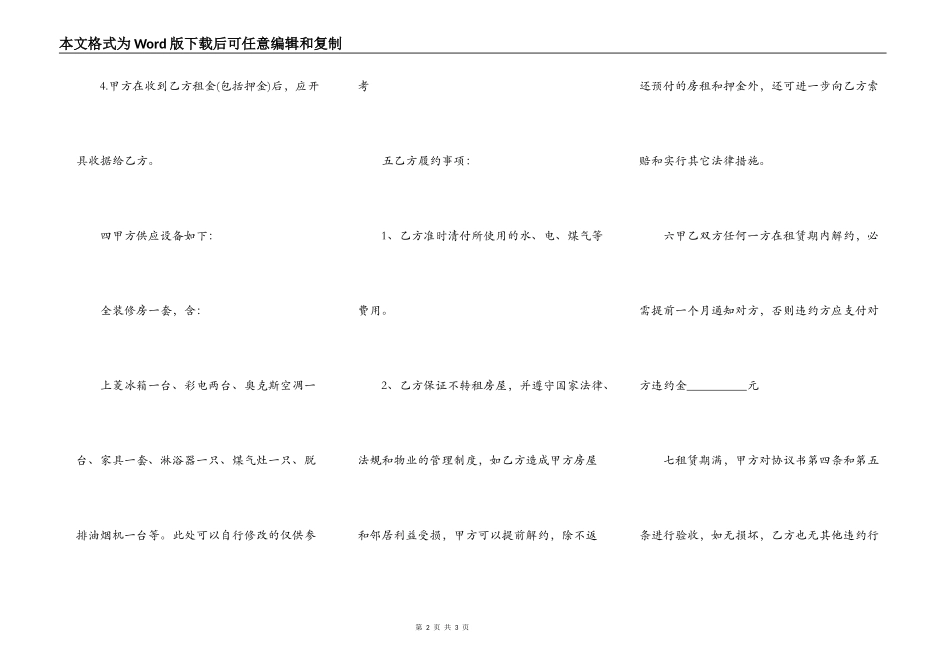 本文格式为Word版下载后可任意编辑和复制

4.甲方在收到乙方租金(包括押金)后，应开具收据给乙方。

四甲方供应设备如下：

全装修房一套，含：

上菱冰箱一台、彩电两台、奥克斯空调一台、家具一套、淋浴器一只、煤气灶一只、脱排油烟机一台等。此处可以自行修改的仅供参考

五乙方履约事项：

1、乙方准时清付所使用的水、电、煤气等费用。

2、乙方保证不转租房屋，并遵守国家法律、法规和物业的管理制度，如乙方造成甲方房屋和邻居利益受损，甲方可以提前解约，除不返还预付的房租和押金外，还可进一步向乙方索赔和实行其它法律措施。

六甲乙双方任何一方在租赁期内解约，必需提前一个月通知对方，否则违约方应支付对方违约金__________元

七租赁期满，甲方对协议书第四条和第五条进行验收，如无损坏，乙方也无其他违约行

第 2 页 共 3 页